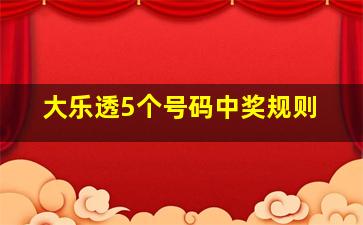 大乐透5个号码中奖规则